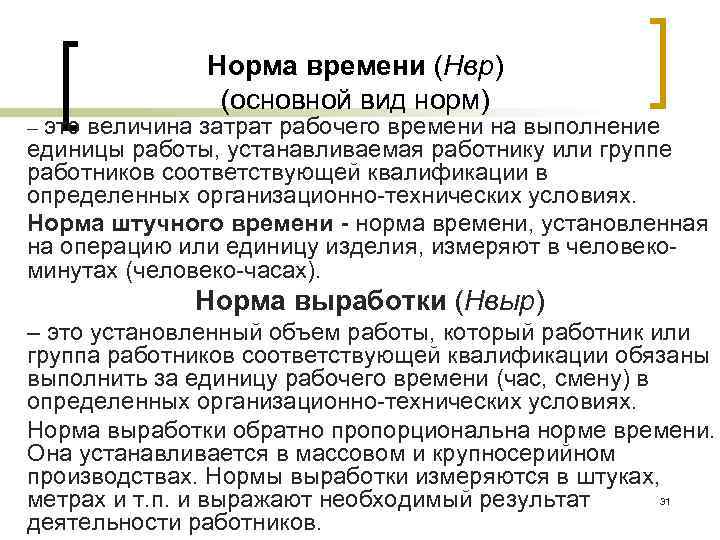 Норма времени (Нвр)
(основной вид норм)

– это величина затрат рабочего времени на выполнение единицы работы, устанавливаемая работнику или группе работников соответствующей квалификации в определенных организационно-технических условиях.

Норма штучного времени - норма времени, установленная на операцию или единицу изделия, измеряют в человеко-минутах (человеко-часах).

Норма выработки (Нвыр)

– это установленный объем работы, который работник или группа работников соответствующей квалификации обязаны выполнить за единицу рабочего времени (час, смену) в определенных организационно-технических условиях.

Норма выработки обратно пропорциональна норме времени. Она устанавливается в массовом и крупносерийном производствах. Нормы выработки измеряются в штуках, метрах и т.п. и выражают необходимый результат деятельности работников.

31